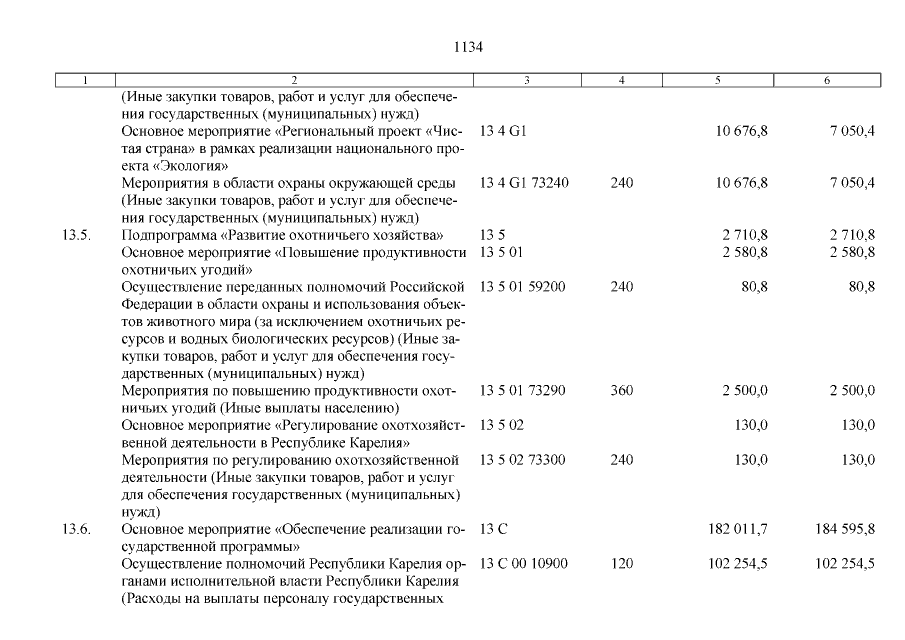 1134

| 1 | 2 | 3 | 4 | 5 | 6 |
|---|---|---|---|---|---|
| | (Иные закупки товаров, работ и услуг для обеспечения государственных (муниципальных) нужд) | | | | |
| | Основное мероприятие «Региональный проект «Чистая страна» в рамках реализации национального проекта «Экология» | 13 4 G1 | | 10 676,8 | 7 050,4 |
| | Мероприятия в области охраны окружающей среды (Иные закупки товаров, работ и услуг для обеспечения государственных (муниципальных) нужд) | 13 4 G1 73240 | 240 | 10 676,8 | 7 050,4 |
| 13.5. | Подпрограмма «Развитие охотничьего хозяйства» | 13 5 | | 2 710,8 | 2 710,8 |
| | Основное мероприятие «Повышение продуктивности охотничьих угодий» | 13 5 01 | | 2 580,8 | 2 580,8 |
| | Осуществление переданных полномочий Российской Федерации в области охраны и использования объектов животного мира (за исключением охотничьих ресурсов и водных биологических ресурсов) (Иные закупки товаров, работ и услуг для обеспечения государственных (муниципальных) нужд) | 13 5 01 59200 | 240 | 80,8 | 80,8 |
| | Мероприятия по повышению продуктивности охотничьих угодий (Иные выплаты населению) | 13 5 01 73290 | 360 | 2 500,0 | 2 500,0 |
| | Основное мероприятие «Регулирование охотхозяйственной деятельности в Республике Карелия» | 13 5 02 | | 130,0 | 130,0 |
| | Мероприятия по регулированию охотхозяйственной деятельности (Иные закупки товаров, работ и услуг для обеспечения государственных (муниципальных) нужд) | 13 5 02 73300 | 240 | 130,0 | 130,0 |
| 13.6. | Основное мероприятие «Обеспечение реализации государственной программы» | 13 С | | 182 011,7 | 184 595,8 |
| | Осуществление полномочий Республики Карелия органами исполнительной власти Республики Карелия (Расходы на выплаты персоналу государственных | 13 С 00 10900 | 120 | 102 254,5 | 102 254,5 |